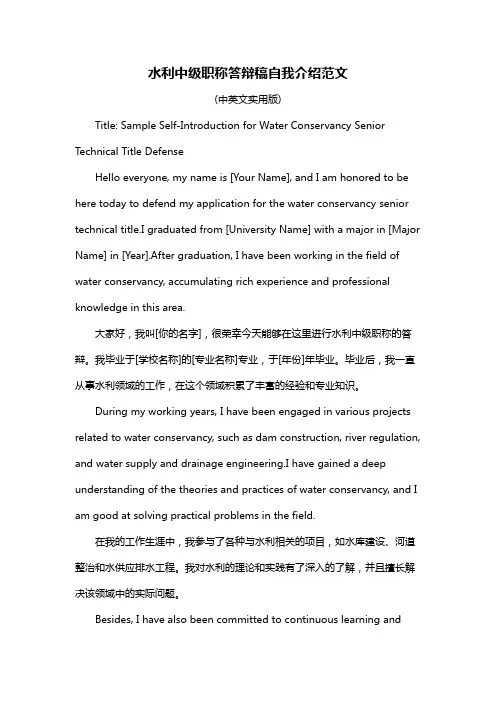 水利中级职称答辩稿自我介绍范文

(中英文实用版)

Title: Sample Self-Introduction for Water Conservancy Senior Technical Title Defense

Hello everyone, my name is [Your Name], and I am honored to be here today to defend my application for the water conservancy senior technical title.I graduated from [University Name] with a major in [Major Name] in [Year].After graduation, I have been working in the field of water conservancy, accumulating rich experience and professional knowledge in this area.

大家好，我叫[你的名字]，很荣幸今天能够在这里进行水利中级职称的答辩。我毕业于[学校名称]的[专业名称]专业，于[年份]年毕业。毕业后，我一直从事水利领域的工作，在这个领域积累了丰富的经验和专业知识。

During my working years, I have been engaged in various projects related to water conservancy, such as dam construction, river regulation, and water supply and drainage engineering.I have gained a deep understanding of the theories and practices of water conservancy, and I am good at solving practical problems in the field.

在我的工作生涯中，我参与了各种与水利相关的项目，如水库建设、河道整治和水供应排水工程。我对水利的理论和实践有了深入的了解，并且擅长解决该领域中的实际问题。

Besides, I have also been committed to continuous learning and